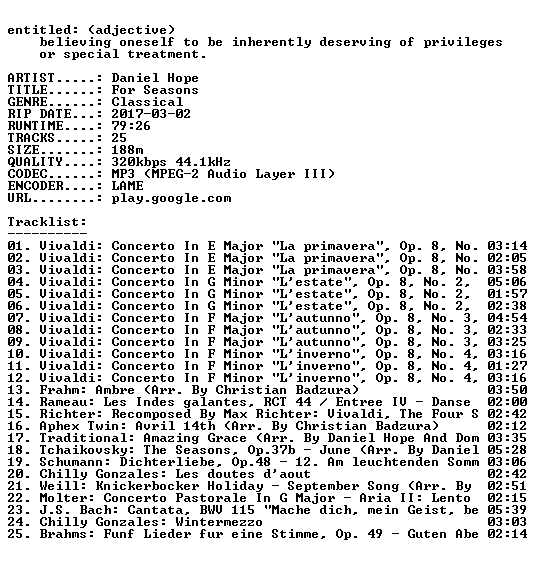 entitled: (adjective)
believing oneself to be inherently deserving of privileges or special treatment.

ARTIST.....: Daniel Hope
TITLE......: For Seasons
GENRE......: Classical
RIP DATE...: 2017-03-02
RUNTIME....: 79:26
TRACKS.....: 25
SIZE.......: 188m
QUALITY....: 320kbps 44.1kHz
CODEC......: MP3 (MPEG-2 Audio Layer III)
ENCODER....: LAME
URL........: play.google.com

Tracklist:
----------
01. Vivaldi: Concerto In E Major "La primavera", Op. 8, No. 03:14
02. Vivaldi: Concerto In E Major "La primavera", Op. 8, No. 02:05
03. Vivaldi: Concerto In E Major "La primavera", Op. 8, No. 03:58
04. Vivaldi: Concerto In G Minor "L'estate", Op. 8, No. 2, 05:06
05. Vivaldi: Concerto In G Minor "L'estate", Op. 8, No. 2, 01:57
06. Vivaldi: Concerto In G Minor "L'estate", Op. 8, No. 2, 02:38
07. Vivaldi: Concerto In F Major "L'autunno", Op. 8, No. 3, 04:54
08. Vivaldi: Concerto In F Major "L'autunno", Op. 8, No. 3, 02:33
09. Vivaldi: Concerto In F Major "L'autunno", Op. 8, No. 3, 03:25
10. Vivaldi: Concerto In F Minor "L'inverno", Op. 8, No. 4, 03:16
11. Vivaldi: Concerto In F Minor "L'inverno", Op. 8, No. 4, 01:27
12. Vivaldi: Concerto In F Minor "L'inverno", Op. 8, No. 4, 03:16
13. Frahm: Ambre (Arr. By Christian Badzura) 03:50
14. Rameau: Les Indes galantes, RCT 44 / Entree IV - Danse 02:00
15. Richter: Recomposed By Max Richter: Vivaldi, The Four S 02:42
16. Aphex Twin: Avril 14th (Arr. By Christian Badzura) 02:12
17. Traditional: Amazing Grace (Arr. By Daniel Hope And Dom 03:35
18. Tchaikovsky: The Seasons, Op.37b - June (Arr. By Daniel 05:28
19. Schumann: Dichterliebe, Op.48 - 12. Am leuchtenden Somm 03:06
20. Chilly Gonzales: Les doutes d'aout 02:42
21. Weill: Knickerbocker Holiday - September Song (Arr. By 02:51
22. Molter: Concerto Pastorale In G Major - Aria II: Lento 02:15
23. J.S. Bach: Cantata, BWV 115 "Mache dich, mein Geist, be 05:39
24. Chilly Gonzales: Wintermezzo 03:03
25. Brahms: Funf Lieder fur eine Stimme, Op. 49 - Guten Abe 02:14